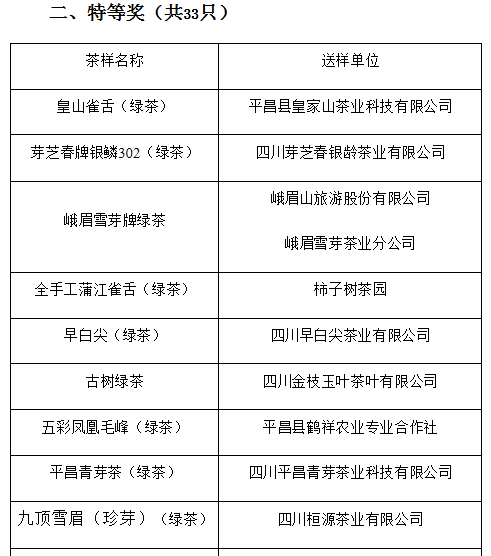 二、特等奖（共33只）

| 茶样名称 | 送样单位 |
|---|---|
| 皇山雀舌（绿茶） | 平昌县皇家山茶业科技有限公司 |
| 芽芝春牌银鳞302（绿茶） | 四川芽芝春银龄茶业有限公司 |
| 峨眉雪芽牌绿茶 | 峨眉山旅游股份有限公司 峨眉雪芽茶业分公司 |
| 全手工蒲江雀舌（绿茶） | 柿子树茶园 |
| 早白尖（绿茶） | 四川早白尖茶业有限公司 |
| 古树绿茶 | 四川金枝玉叶茶叶有限公司 |
| 五彩凤凰毛峰（绿茶） | 平昌县鹤祥农业专业合作社 |
| 平昌青芽茶（绿茶） | 四川平昌青芽茶业科技有限公司 |
| 九顶雪眉（珍芽）（绿茶） | 四川桓源茶业有限公司 |